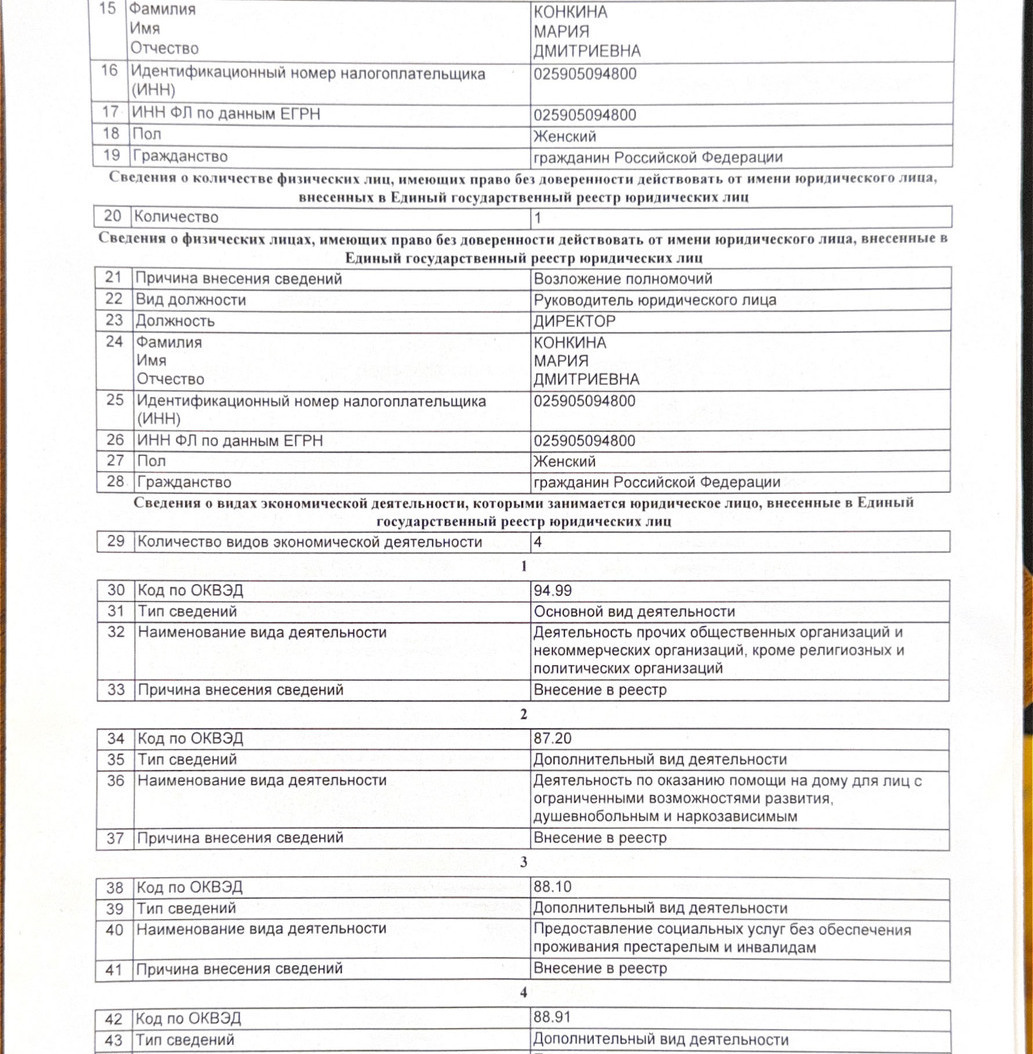 | 15 | Фамилия Имя Отчество | КОНКИНА МАРИЯ ДМИТРИЕВНА |
|---|---|---|
| 16 | Идентификационный номер налогоплательщика (ИНН) | 025905094800 |
| 17 | ИНН ФЛ по данным ЕГРН | 025905094800 |
| 18 | Пол | Женский |
| 19 | Гражданство | гражданин Российской Федерации |

Сведения о количестве физических лиц, имеющих право без доверенности действовать от имени юридического лица, внесенных в Единый государственный реестр юридических лиц

| 20 | Количество | 1 |
|---|---|---|

Сведения о физических лицах, имеющих право без доверенности действовать от имени юридического лица, внесенные в Единый государственный реестр юридических лиц

| 21 | Причина внесения сведений | Возложение полномочий |
|---|---|---|
| 22 | Вид должности | Руководитель юридического лица |
| 23 | Должность | ДИРЕКТОР |
| 24 | Фамилия Имя Отчество | КОНКИНА МАРИЯ ДМИТРИЕВНА |
| 25 | Идентификационный номер налогоплательщика (ИНН) | 025905094800 |
| 26 | ИНН ФЛ по данным ЕГРН | 025905094800 |
| 27 | Пол | Женский |
| 28 | Гражданство | гражданин Российской Федерации |

Сведения о видах экономической деятельности, которыми занимается юридическое лицо, внесенные в Единый государственный реестр юридических лиц

| 29 | Количество видов экономической деятельности | 4 |
|---|---|---|

1

| 30 | Код по ОКВЭД | 94.99 |
|---|---|---|
| 31 | Тип сведений | Основной вид деятельности |
| 32 | Наименование вида деятельности | Деятельность прочих общественных организаций и некоммерческих организаций, кроме религиозных и политических организаций |
| 33 | Причина внесения сведений | Внесение в реестр |

2

| 34 | Код по ОКВЭД | 87.20 |
|---|---|---|
| 35 | Тип сведений | Дополнительный вид деятельности |
| 36 | Наименование вида деятельности | Деятельность по оказанию помощи на дому для лиц с ограниченными возможностями развития, душевнобольным и наркозависимым |
| 37 | Причина внесения сведений | Внесение в реестр |

3

| 38 | Код по ОКВЭД | 88.10 |
|---|---|---|
| 39 | Тип сведений | Дополнительный вид деятельности |
| 40 | Наименование вида деятельности | Предоставление социальных услуг без обеспечения проживания престарелым и инвалидам |
| 41 | Причина внесения сведений | Внесение в реестр |

4

| 42 | Код по ОКВЭД | 88.91 |
|---|---|---|
| 43 | Тип сведений | Дополнительный вид деятельности |